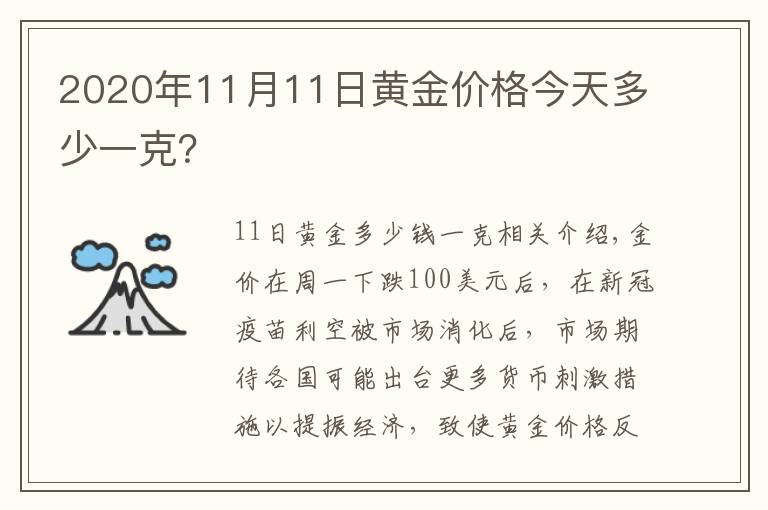 2020年11月11日黄金价格今天多少一克?

11日黄金多少钱一克相关介绍,金价在周一下跌100美元后,在新冠疫苗利空被市场消化后,市场期待各国可能出台更多货币刺激措施以提振经济,致使黄金价格反